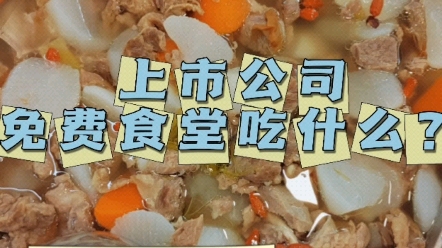 上市公司
免费食堂吃什么？